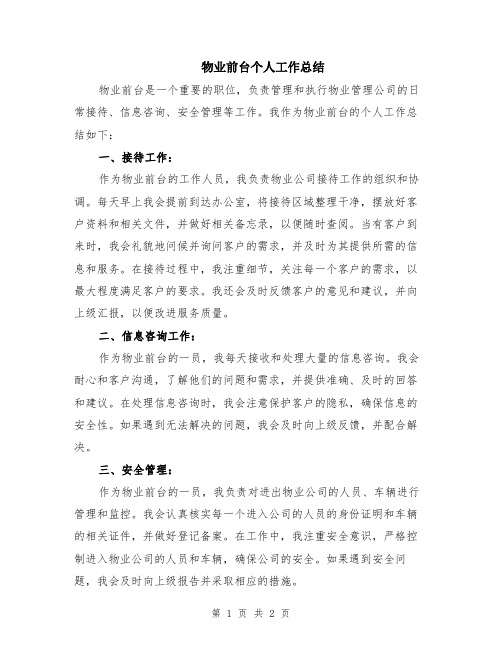 物业前台个人工作总结

物业前台是一个重要的职位，负责管理和执行物业管理公司的日常接待、信息咨询、安全管理等工作。我作为物业前台的个人工作总结如下：

一、接待工作：

作为物业前台的工作人员，我负责物业公司接待工作的组织和协调。每天早上我会提前到达办公室，将接待区域整理干净，摆放好客户资料和相关文件，并做好相关备忘录，以便随时查阅。当有客户到来时，我会礼貌地问候并询问客户的需求，并及时为其提供所需的信息和服务。在接待过程中，我注重细节，关注每一个客户的需求，以最大程度满足客户的要求。我还会及时反馈客户的意见和建议，并向上级汇报，以便改进服务质量。

二、信息咨询工作：

作为物业前台的一员，我每天接收和处理大量的信息咨询。我会耐心和客户沟通，了解他们的问题和需求，并提供准确、及时的回答和建议。在处理信息咨询时，我会注意保护客户的隐私，确保信息的安全性。如果遇到无法解决的问题，我会及时向上级反馈，并配合解决。

三、安全管理：

作为物业前台的一员，我负责对进出物业公司的人员、车辆进行管理和监控。我会认真核实每一个进入公司的人员的身份证明和车辆的相关证件，并做好登记备案。在工作中，我注重安全意识，严格控制进入物业公司的人员和车辆，确保公司的安全。如果遇到安全问题，我会及时向上级报告并采取相应的措施。

第 1 页 共 2 页